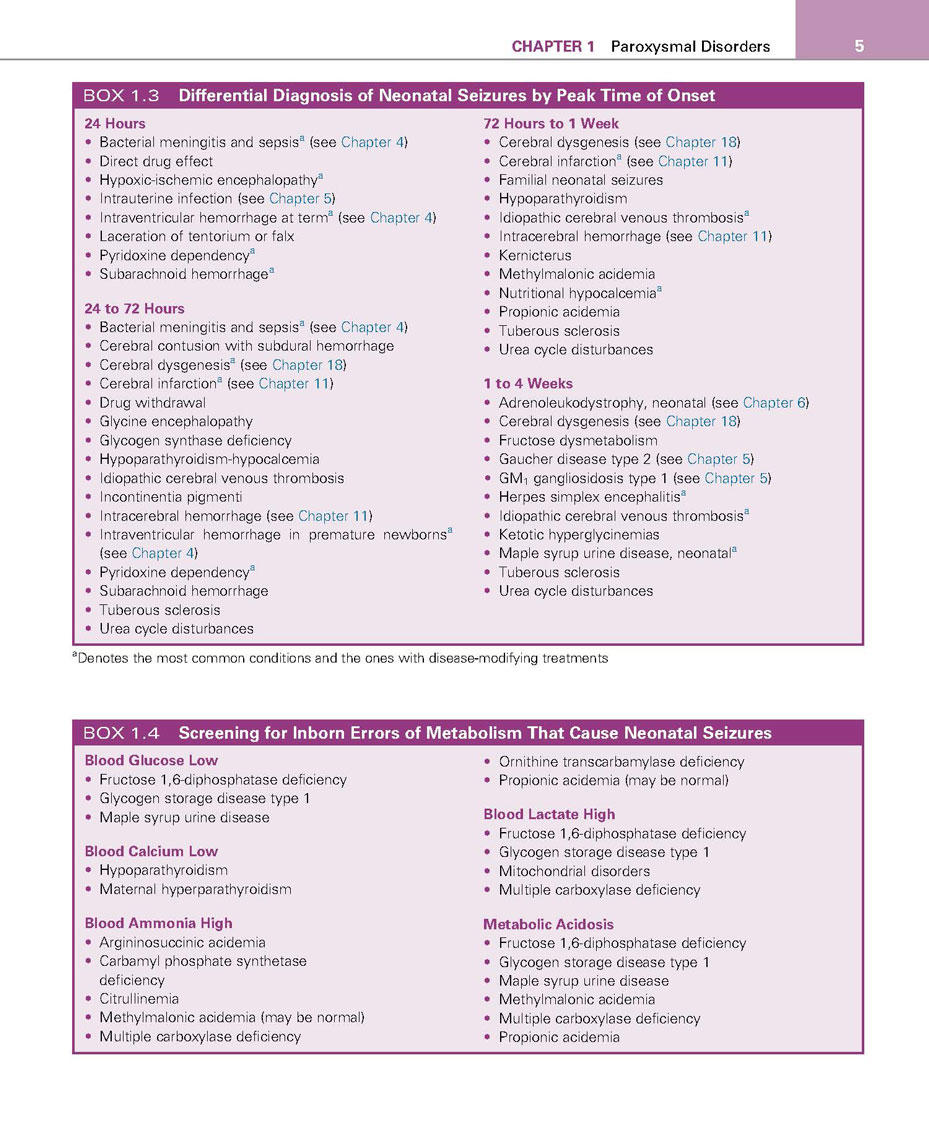 CHAPTER 1 Paroxysmal Disorders 5

BOX 1.3 Differential Diagnosis of Neonatal Seizures by Peak Time of Onset

24 Hours
• Bacterial meningitis and sepsis$^a$ (see Chapter 4)
• Direct drug effect
• Hypoxic-ischemic encephalopathy$^a$
• Intrauterine infection (see Chapter 5)
• Intraventricular hemorrhage at term$^a$ (see Chapter 4)
• Laceration of tentorium or falx
• Pyridoxine dependency$^a$
• Subarachnoid hemorrhage$^a$

24 to 72 Hours
• Bacterial meningitis and sepsis$^a$ (see Chapter 4)
• Cerebral contusion with subdural hemorrhage
• Cerebral dysgenesis$^a$ (see Chapter 18)
• Cerebral infarction$^a$ (see Chapter 11)
• Drug withdrawal
• Glycine encephalopathy
• Glycogen synthase deficiency
• Hypoparathyroidism-hypocalcemia
• Idiopathic cerebral venous thrombosis
• Incontinentia pigmenti
• Intracerebral hemorrhage (see Chapter 11)
• Intraventricular hemorrhage in premature newborns$^a$ (see Chapter 4)
• Pyridoxine dependency$^a$
• Subarachnoid hemorrhage
• Tuberous sclerosis
• Urea cycle disturbances

72 Hours to 1 Week
• Cerebral dysgenesis (see Chapter 18)
• Cerebral infarction$^a$ (see Chapter 11)
• Familial neonatal seizures
• Hypoparathyroidism
• Idiopathic cerebral venous thrombosis$^a$
• Intracerebral hemorrhage (see Chapter 11)
• Kernicterus
• Methylmalonic acidemia
• Nutritional hypocalcemia$^a$
• Propionic acidemia
• Tuberous sclerosis
• Urea cycle disturbances

1 to 4 Weeks
• Adrenoleukodystrophy, neonatal (see Chapter 6)
• Cerebral dysgenesis (see Chapter 18)
• Fructose dysmetabolism
• Gaucher disease type 2 (see Chapter 5)
• $GM_1$ gangliosidosis type 1 (see Chapter 5)
• Herpes simplex encephalitis$^a$
• Idiopathic cerebral venous thrombosis$^a$
• Ketotic hyperglycinemias
• Maple syrup urine disease, neonatal$^a$
• Tuberous sclerosis
• Urea cycle disturbances

$^a$Denotes the most common conditions and the ones with disease-modifying treatments

BOX 1.4 Screening for Inborn Errors of Metabolism That Cause Neonatal Seizures

Blood Glucose Low
• Fructose 1,6-diphosphatase deficiency
• Glycogen storage disease type 1
• Maple syrup urine disease

Blood Calcium Low
• Hypoparathyroidism
• Maternal hyperparathyroidism

Blood Ammonia High
• Argininosuccinic acidemia
• Carbamyl phosphate synthetase deficiency
• Citrullinemia
• Methylmalonic acidemia (may be normal)
• Multiple carboxylase deficiency
• Ornithine transcarbamylase deficiency
• Propionic acidemia (may be normal)

Blood Lactate High
• Fructose 1,6-diphosphatase deficiency
• Glycogen storage disease type 1
• Mitochondrial disorders
• Multiple carboxylase deficiency

Metabolic Acidosis
• Fructose 1,6-diphosphatase deficiency
• Glycogen storage disease type 1
• Maple syrup urine disease
• Methylmalonic acidemia
• Multiple carboxylase deficiency
• Propionic acidemia